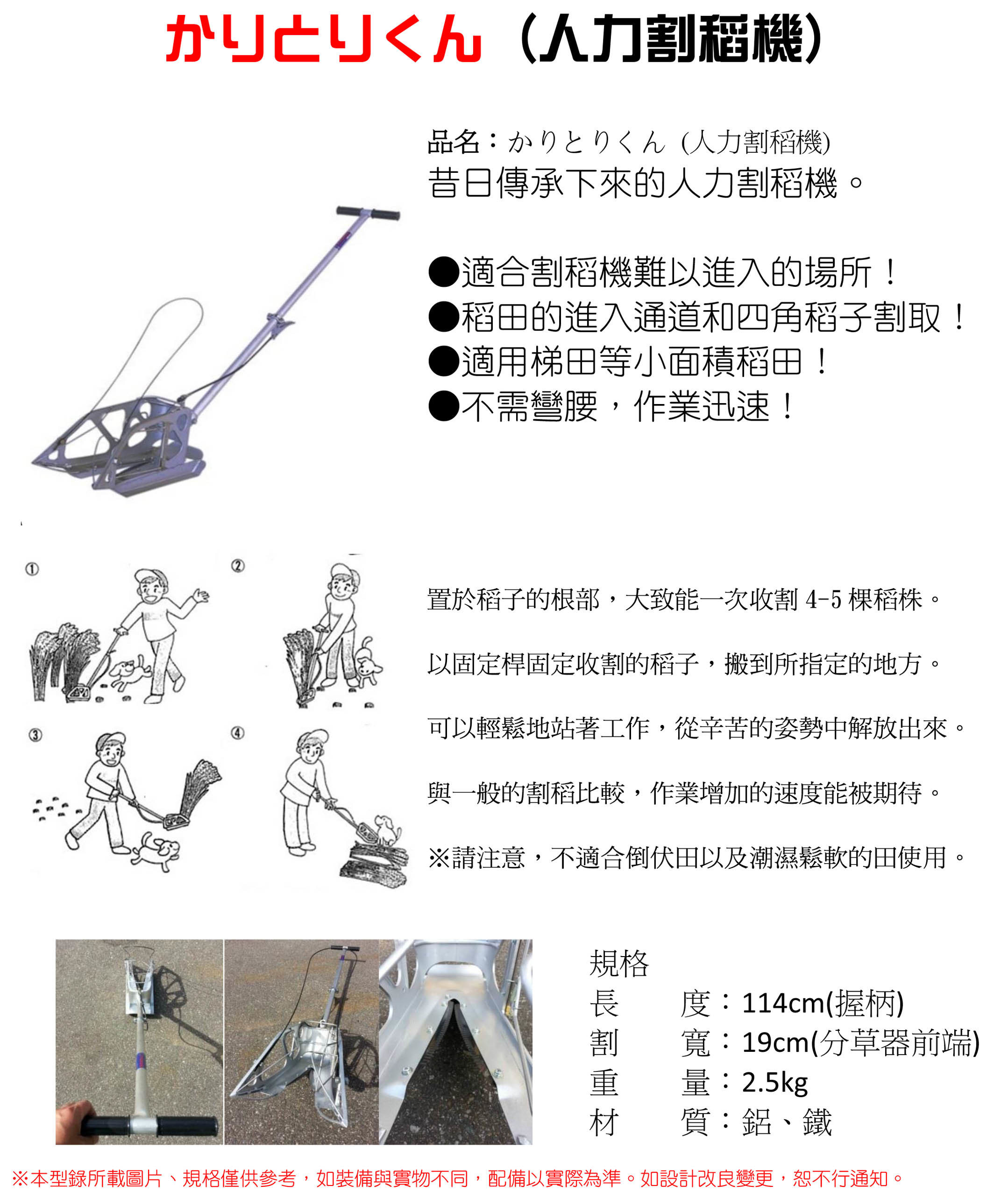 かりとりくん（人力割稻機）

品名：かりとりくん (人力割稻機)
昔日傳承下來的人力割稻機。

●適合割稻機難以進入的場所！
●稻田的進入通道和四角稻子割取！
●適用梯田等小面積稻田！
●不需彎腰，作業迅速！

①
②
③
④

置於稻子的根部，大致能一次收割 4-5 棵稻株。

以固定桿固定收割的稻子，搬到所指定的地方。

可以輕鬆地站著工作，從辛苦的姿勢中解放出來。

與一般的割稻比較，作業增加的速度能被期待。

※請注意，不適合倒伏田以及潮濕鬆軟的田使用。

規格
長　　度：114cm(握柄)
割　　寬：19cm(分草器前端)
重　　量：2.5kg
材　　質：鋁、鐵

※本型錄所載圖片、規格僅供參考，如裝備與實物不同，配備以實際為準。如設計改良變更，恕不行通知。